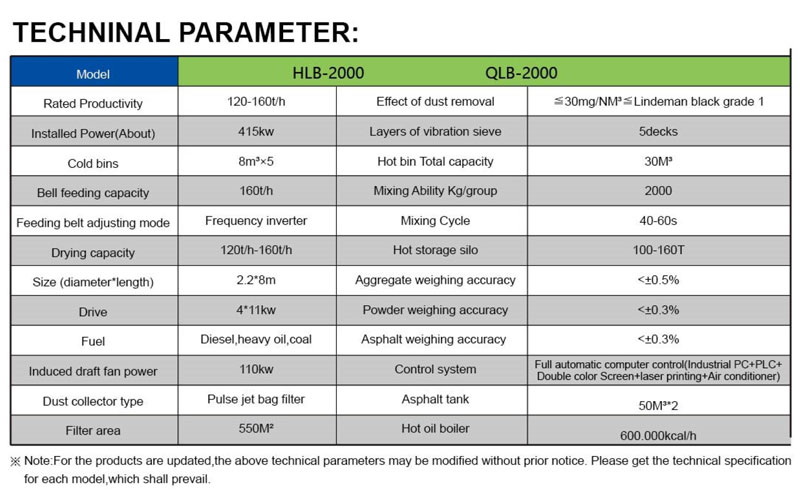 TECHNINAL PARAMETER:

| Model | HLB-2000 | QLB-2000 | |
|---|---|---|---|
| Rated Productivity | 120-160t/h | Effect of dust removal | ≦30mg/NM³≦Lindeman black grade 1 |
| Installed Power(About) | 415kw | Layers of vibration sieve | 5decks |
| Cold bins | 8m³×5 | Hot bin Total capacity | 30M³ |
| Bell feeding capacity | 160t/h | Mixing Ability Kg/group | 2000 |
| Feeding belt adjusting mode | Frequency inverter | Mixing Cycle | 40-60s |
| Drying capacity | 120t/h-160t/h | Hot storage silo | 100-160T |
| Size (diameter*length) | 2.2*8m | Aggregate weighing accuracy | <±0.5% |
| Drive | 4*11kw | Powder weighing accuracy | <±0.3% |
| Fuel | Diesel,heavy oil,coal | Asphalt weighing accuracy | <±0.3% |
| Induced draft fan power | 110kw | Control system | Full automatic computer control(Industrial PC+PLC+ Double color Screen+laser printing+Air conditioner) |
| Dust collector type | Pulse jet bag filter | Asphalt tank | 50M³*2 |
| Filter area | 550M² | Hot oil boiler | 600.000kcal/h |

※ Note:For the products are updated,the above technical parameters may be modified without prior notice. Please get the technical specification for each model,which shall prevail.